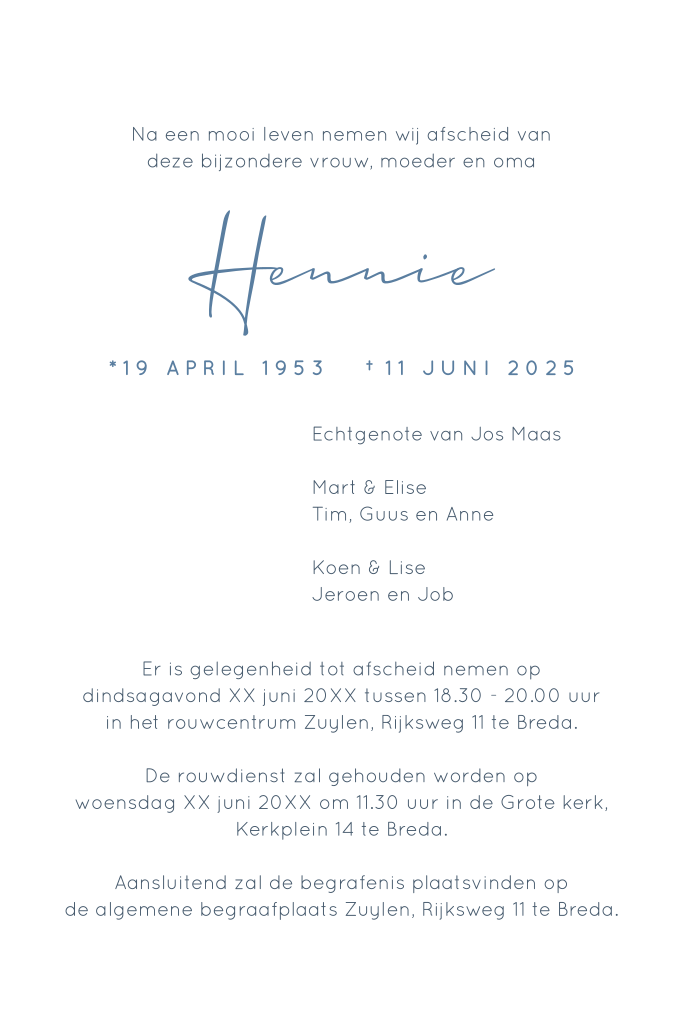 Na een mooi leven nemen wij afscheid van
deze bijzondere vrouw, moeder en oma

Hennie

*19 APRIL 1953 † 11 JUNI 2025

Echtgenote van Jos Maas

Mart & Elise
Tim, Guus en Anne

Koen & Lise
Jeroen en Job

Er is gelegenheid tot afscheid nemen op dindsagavond XX juni 20XX tussen 18.30 - 20.00 uur in het rouwcentrum Zuylen, Rijksweg 11 te Breda.

De rouwdienst zal gehouden worden op woensdag XX juni 20XX om 11.30 uur in de Grote kerk, Kerkplein 14 te Breda.

Aansluitend zal de begrafenis plaatsvinden op de algemene begraafplaats Zuylen, Rijksweg 11 te Breda.